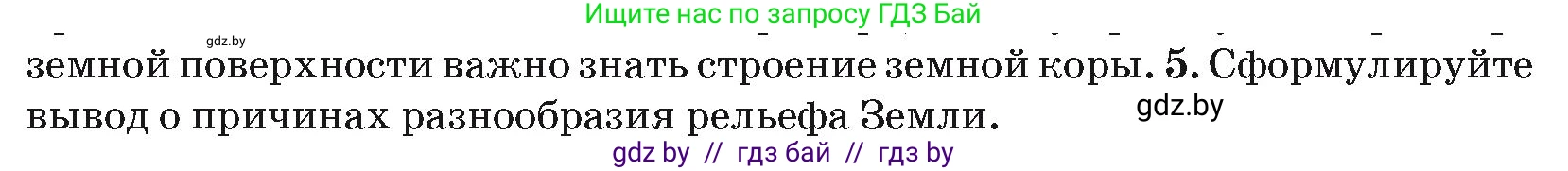 Ищите нас по запросу ГДЗ Бай

gdz.by

земной поверхности важно знать строение земной коры. 5. Сформулируйте вывод о причинах разнообразия рельефа Земли.

gdz.by

gdz by // гдз бай // гдз by